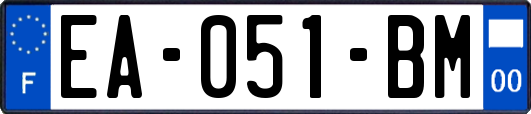 F

EA-051-BM

00